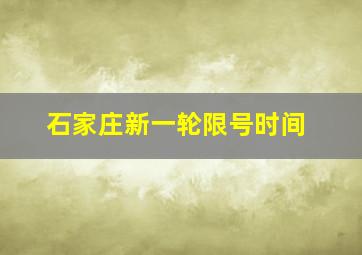 石家庄新一轮限号时间